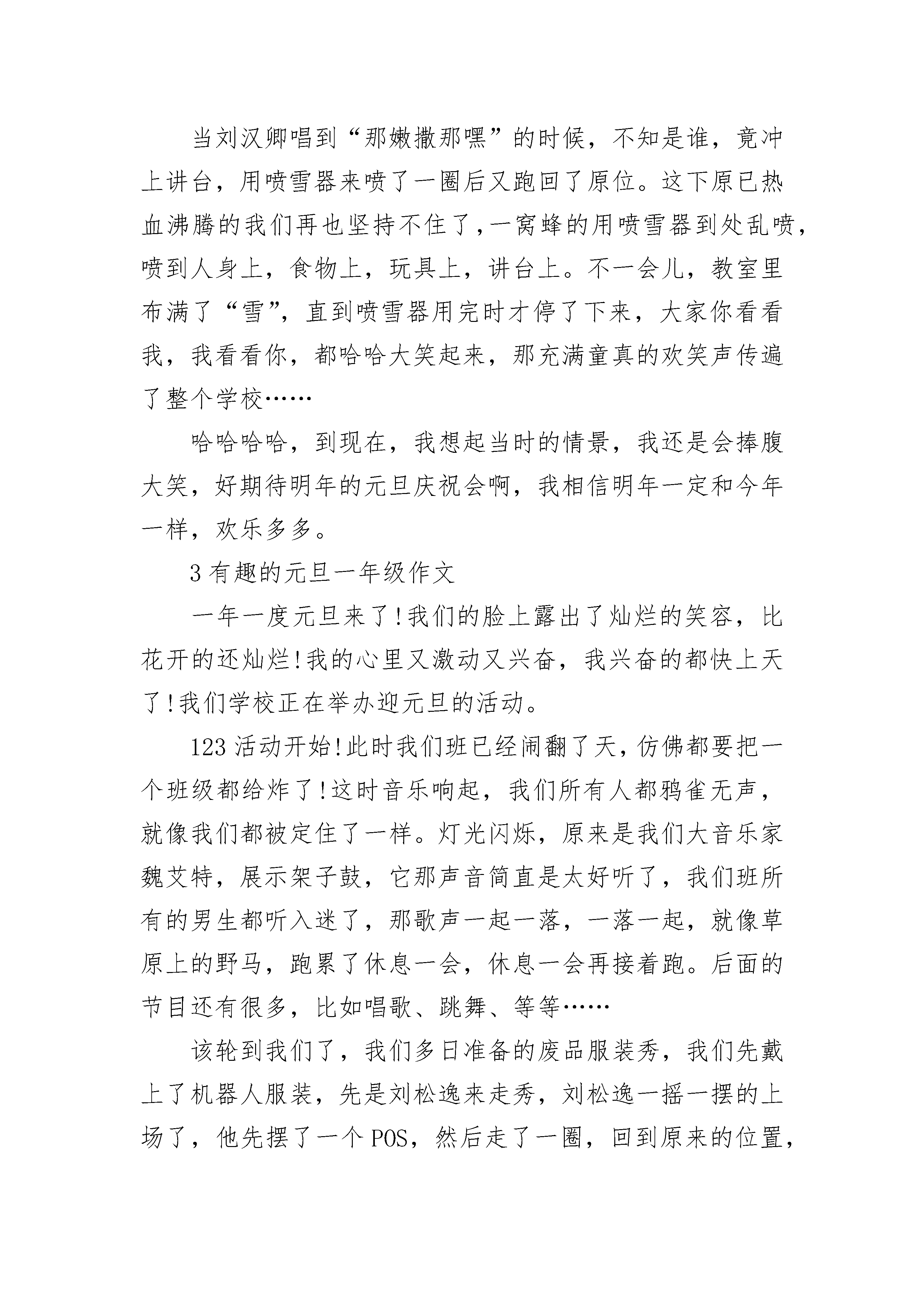 当刘汉卿唱到“那嫩撒那嘿”的时候，不知是谁，竟冲上讲台，用喷雪器来喷了一圈后又跑回了原位。这下原已热血沸腾的我们再也坚持不住了，一窝蜂的用喷雪器到处乱喷，喷到人身上，食物上，玩具上，讲台上。不一会儿，教室里布满了“雪”，直到喷雪器用完时才停了下来，大家你看看我，我看看你，都哈哈大笑起来，那充满童真的欢笑声传遍了整个学校……

哈哈哈哈，到现在，我想起当时的情景，我还是会捧腹大笑，好期待明年的元旦庆祝会啊，我相信明年一定和今年一样，欢乐多多。

3 有趣的元旦一年级作文

一年一度元旦来了!我们的脸上露出了灿烂的笑容，比花开的还灿烂!我的心里又激动又兴奋，我兴奋的都快上天了!我们学校正在举办迎元旦的活动。

123 活动开始!此时我们班已经闹翻了天，仿佛都要把一个班级都给炸了!这时音乐响起，我们所有人都鸦雀无声，就像我们都被定住了一样。灯光闪烁，原来是我们大音乐家魏艾特，展示架子鼓，它那声音简直是太好听了，我们班所有的男生都听入迷了，那歌声一起一落，一落一起，就像草原上的野马，跑累了休息一会，休息一会再接着跑。后面的节目还有很多，比如唱歌、跳舞、等等……

该轮到我们了，我们多日准备的废品服装秀，我们先戴上了机器人服装，先是刘松逸来走秀，刘松逸一摇一摆的上场了，他先摆了一个 POS，然后走了一圈，回到原来的位置，